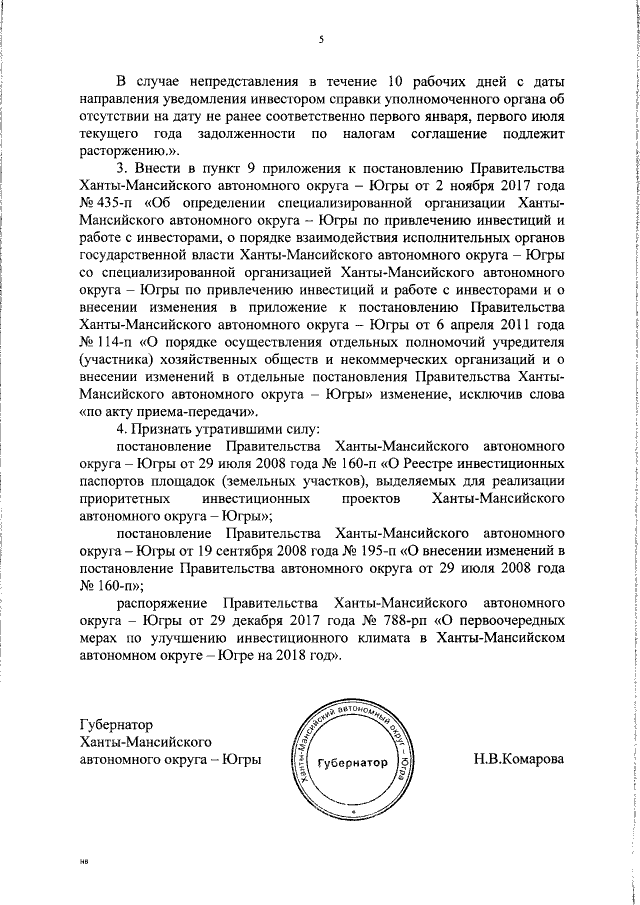 5

В случае непредставления в течение 10 рабочих дней с даты направления уведомления инвестором справки уполномоченного органа об отсутствии на дату не ранее соответственно первого января, первого июля текущего года задолженности по налогам соглашение подлежит расторжению.».

3. Внести в пункт 9 приложения к постановлению Правительства Ханты-Мансийского автономного округа – Югры от 2 ноября 2017 года № 435-п «Об определении специализированной организации Ханты-Мансийского автономного округа – Югры по привлечению инвестиций и работе с инвесторами, о порядке взаимодействия исполнительных органов государственной власти Ханты-Мансийского автономного округа – Югры со специализированной организацией Ханты-Мансийского автономного округа – Югры по привлечению инвестиций и работе с инвесторами и о внесении изменения в приложение к постановлению Правительства Ханты-Мансийского автономного округа – Югры от 6 апреля 2011 года № 114-п «О порядке осуществления отдельных полномочий учредителя (участника) хозяйственных обществ и некоммерческих организаций и о внесении изменений в отдельные постановления Правительства Ханты-Мансийского автономного округа – Югры» изменение, исключив слова «по акту приема-передачи».

4. Признать утратившими силу:

постановление Правительства Ханты-Мансийского автономного округа – Югры от 29 июля 2008 года № 160-п «О Реестре инвестиционных паспортов площадок (земельных участков), выделяемых для реализации приоритетных инвестиционных проектов Ханты-Мансийского автономного округа – Югры»;

постановление Правительства Ханты-Мансийского автономного округа – Югры от 19 сентября 2008 года № 195-п «О внесении изменений в постановление Правительства автономного округа от 29 июля 2008 года № 160-п»;

распоряжение Правительства Ханты-Мансийского автономного округа – Югры от 29 декабря 2017 года № 788-рп «О первоочередных мерах по улучшению инвестиционного климата в Ханты-Мансийском автономном округе – Югре на 2018 год».

Губернатор
Ханты-Мансийского
автономного округа – Югры

Ханты-Мансийский автономный округ – Югра
Губернатор

Н.В.Комарова

нв